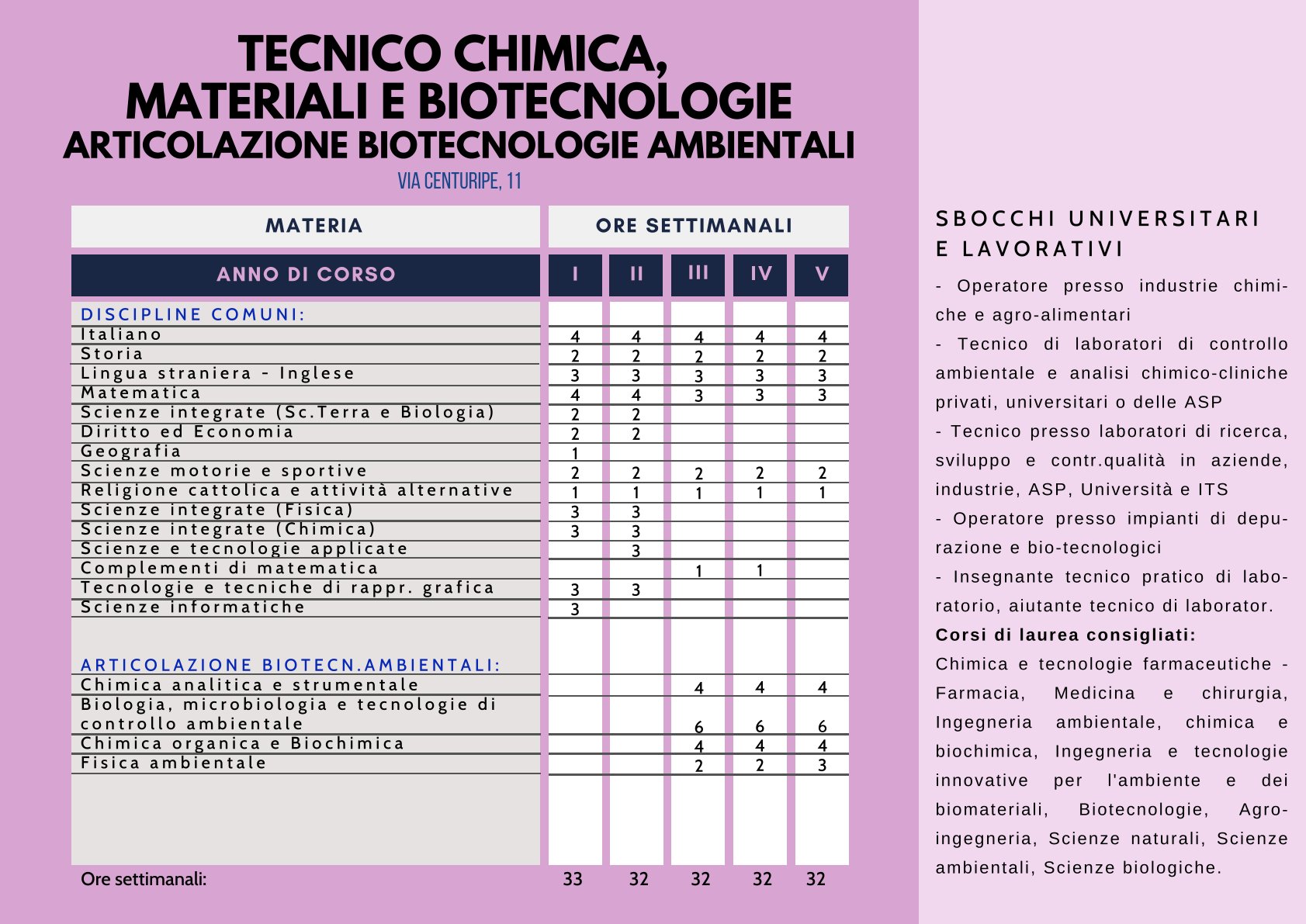 TECNICO CHIMICA, MATERIALI E BIOTECNOLOGIE
ARTICOLAZIONE BIOTECNOLOGIE AMBIENTALI
VIA CENTURIPE, 11

| MATERIA | ORE SETTIMANALI | | | | |
|---|---|---|---|---|---|
| ANNO DI CORSO | I | II | III | IV | V |
| DISCIPLINE COMUNI: | | | | | |
| Italiano | 4 | 4 | 4 | 4 | 4 |
| Storia | 2 | 2 | 2 | 2 | 2 |
| Lingua straniera - Inglese | 3 | 3 | 3 | 3 | 3 |
| Matematica | 4 | 4 | 3 | 3 | 3 |
| Scienze integrate (Sc.Terra e Biologia) | 2 | 2 | | | |
| Diritto ed Economia | 2 | 2 | | | |
| Geografia | 1 | | | | |
| Scienze motorie e sportive | 2 | 2 | 2 | 2 | 2 |
| Religione cattolica e attività alternative | 1 | 1 | 1 | 1 | 1 |
| Scienze integrate (Fisica) | 3 | 3 | | | |
| Scienze integrate (Chimica) | 3 | 3 | | | |
| Scienze e tecnologie applicate | | 3 | | | |
| Complementi di matematica | | | 1 | 1 | |
| Tecnologie e tecniche di rappr. grafica | 3 | 3 | | | |
| Scienze informatiche | 3 | | | | |
| ARTICOLAZIONE BIOTECN.AMBIENTALI: | | | | | |
| Chimica analitica e strumentale | | | 4 | 4 | 4 |
| Biologia, microbiologia e tecnologie di controllo ambientale | | | 6 | 6 | 6 |
| Chimica organica e Biochimica | | | 4 | 4 | 4 |
| Fisica ambientale | | | 2 | 2 | 3 |
| Ore settimanali: | 33 | 32 | 32 | 32 | 32 |

SBOCCHI UNIVERSITARI E LAVORATIVI

- Operatore presso industrie chimiche e agro-alimentari
- Tecnico di laboratori di controllo ambientale e analisi chimico-cliniche privati, universitari o delle ASP
- Tecnico presso laboratori di ricerca, sviluppo e contr.qualità in aziende, industrie, ASP, Università e ITS
- Operatore presso impianti di depurazione e bio-tecnologici
- Insegnante tecnico pratico di laboratorio, aiutante tecnico di laborator.
Corsi di laurea consigliati:
Chimica e tecnologie farmaceutiche - Farmacia, Medicina e chirurgia, Ingegneria ambientale, chimica e biochimica, Ingegneria e tecnologie innovative per l'ambiente e dei biomateriali, Biotecnologie, Agro-ingegneria, Scienze naturali, Scienze ambientali, Scienze biologiche.